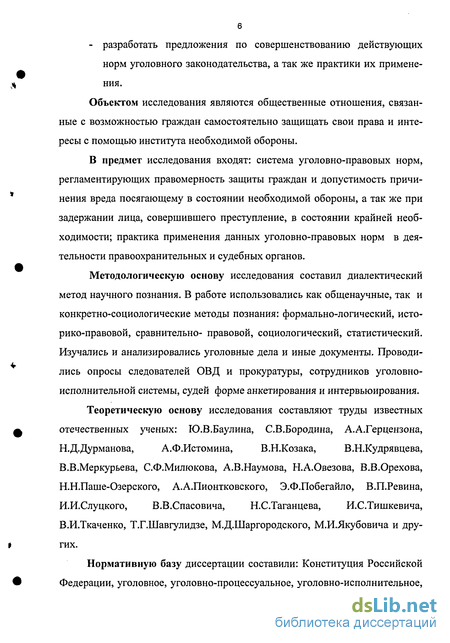 6

- разработать предложения по совершенствованию действующих норм уголовного законодательства, а так же практики их применения.

**Объектом** исследования являются общественные отношения, связанные с возможностью граждан самостоятельно защищать свои права и интересы с помощью института необходимой обороны.

**В предмет** исследования входят: система уголовно-правовых норм, регламентирующих правомерность защиты граждан и допустимость причинения вреда посягающему в состоянии необходимой обороны, а так же при задержании лица, совершившего преступление, в состоянии крайней необходимости; практика применения данных уголовно-правовых норм в деятельности правоохранительных и судебных органов.

**Методологическую основу** исследования составил диалектический метод научного познания. В работе использовались как общенаучные, так и конкретно-социологические методы познания: формально-логический, историко-правовой, сравнительно- правовой, социологический, статистический. Изучались и анализировались уголовные дела и иные документы. Проводились опросы следователей ОВД и прокуратуры, сотрудников уголовно-исполнительной системы, судей форме анкетирования и интервьюирования.

**Теоретическую основу** исследования составляют труды известных отечественных ученых: Ю.В.Баулина, С.В.Бородина, А.А.Герцензона, Н.Д.Дурманова, А.Ф.Истомина, В.Н.Козака, В.Н.Кудрявцева, В.В.Меркурьева, С.Ф.Милюкова, А.В.Наумова, Н.А.Овезова, В.В.Орехова, Н.Н.Паше-Озерского, А.А.Пионтковского, Э.Ф.Побегайло, В.П.Ревина, И.И.Слуцкого, В.В.Спасовича, Н.С.Таганцева, И.С.Тишкевича, В.И.Ткаченко, Т.Г.Шавгулидзе, М.Д.Шаргородского, М.И.Якубовича и других.

**Нормативную базу** диссертации составили: Конституция Российской Федерации, уголовное, уголовно-процессуальное, уголовно-исполнительное,

dsLib.net
библиотека диссертаций